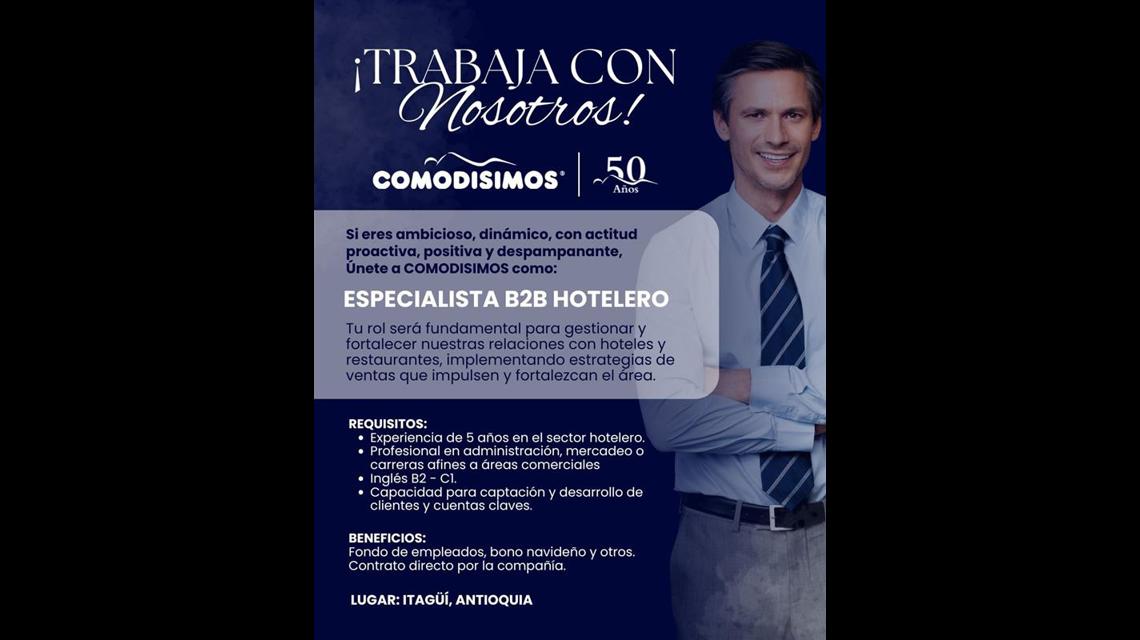 ¡TRABAJA CON Nosotros!

COMODISIMOS®

50 Años

Si eres ambicioso, dinámico, con actitud proactiva, positiva y despampanante, Únete a COMODISIMOS como:

ESPECIALISTA B2B HOTELERO

Tu rol será fundamental para gestionar y fortalecer nuestras relaciones con hoteles y restaurantes, implementando estrategias de ventas que impulsen y fortalezcan el área.

REQUISITOS:
• Experiencia de 5 años en el sector hotelero.
• Profesional en administración, mercadeo o carreras afines a áreas comerciales
• Inglés B2 - C1.
• Capacidad para captación y desarrollo de clientes y cuentas claves.

BENEFICIOS:
Fondo de empleados, bono navideño y otros.
Contrato directo por la compañía.

LUGAR: ITAGÜÍ, ANTIOQUIA